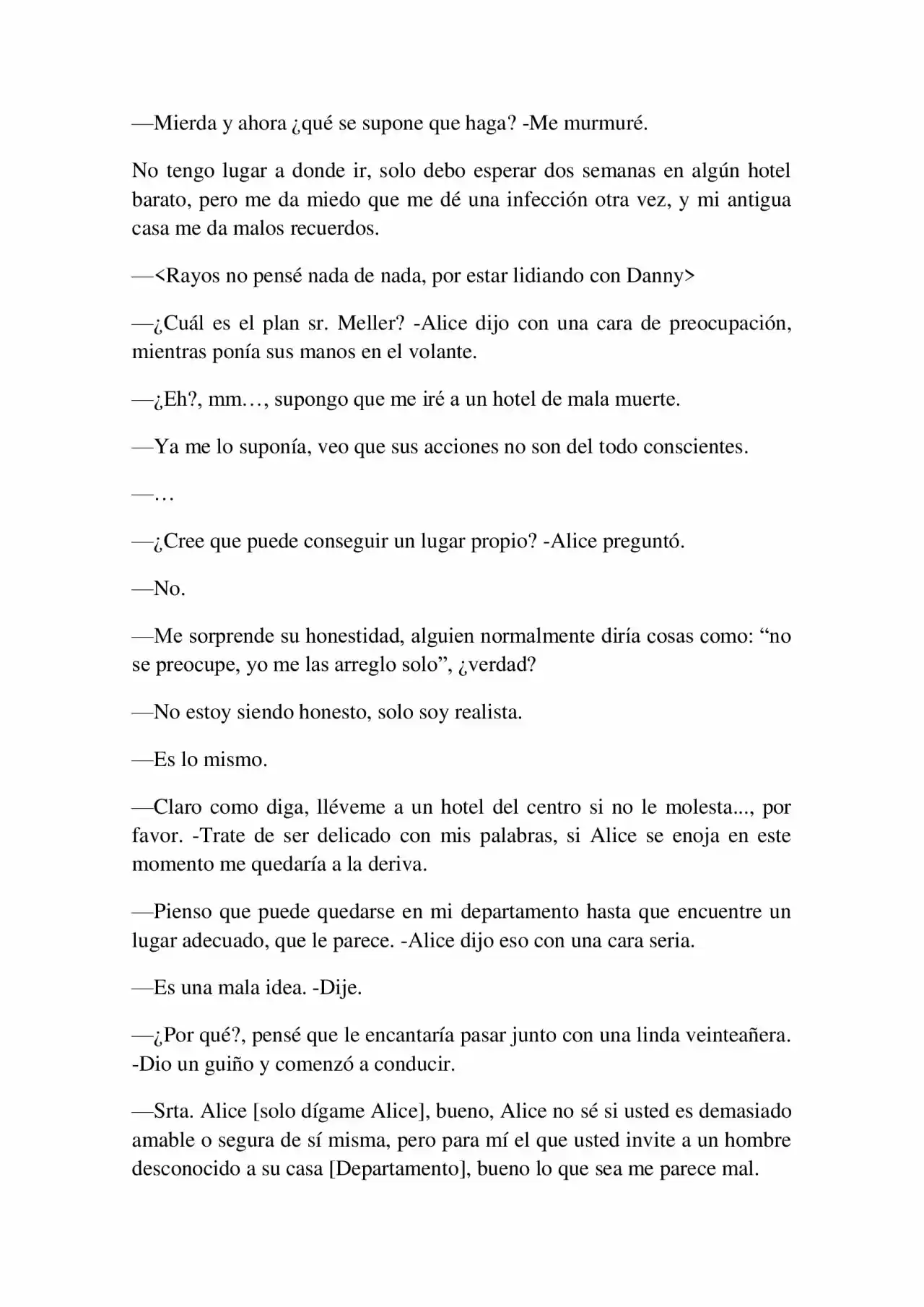 —Mierda y ahora ¿qué se supone que haga? -Me murmuré.

No tengo lugar a donde ir, solo debo esperar dos semanas en algún hotel barato, pero me da miedo que me dé una infección otra vez, y mi antigua casa me da malos recuerdos.

—<Rayos no pensé nada de nada, por estar lidiando con Danny>

—¿Cuál es el plan sr. Meller? -Alice dijo con una cara de preocupación, mientras ponía sus manos en el volante.

—¿Eh?, mm…, supongo que me iré a un hotel de mala muerte.

—Ya me lo suponía, veo que sus acciones no son del todo conscientes.

—…

—¿Cree que puede conseguir un lugar propio? -Alice preguntó.

—No.

—Me sorprende su honestidad, alguien normalmente diría cosas como: "no se preocupe, yo me las arreglo solo", ¿verdad?

—No estoy siendo honesto, solo soy realista.

—Es lo mismo.

—Claro como diga, lléveme a un hotel del centro si no le molesta..., por favor. -Trate de ser delicado con mis palabras, si Alice se enoja en este momento me quedaría a la deriva.

—Pienso que puede quedarse en mi departamento hasta que encuentre un lugar adecuado, que le parece. -Alice dijo eso con una cara seria.

—Es una mala idea. -Dije.

—¿Por qué?, pensé que le encantaría pasar junto con una linda veinteañera. -Dio un guiño y comenzó a conducir.

—Srta. Alice [solo dígame Alice], bueno, Alice no sé si usted es demasiado amable o segura de sí misma, pero para mí el que usted invite a un hombre desconocido a su casa [Departamento], bueno lo que sea me parece mal.